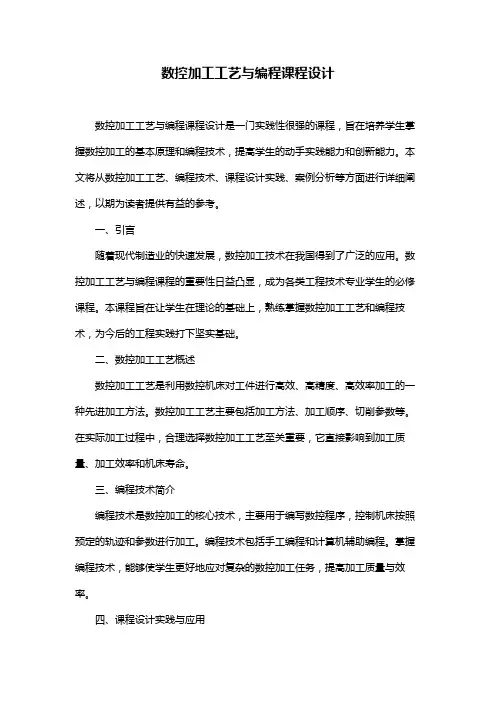 数控加工工艺与编程课程设计

数控加工工艺与编程课程设计是一门实践性很强的课程，旨在培养学生掌握数控加工的基本原理和编程技术，提高学生的动手实践能力和创新能力。本文将从数控加工工艺、编程技术、课程设计实践、案例分析等方面进行详细阐述，以期为读者提供有益的参考。

一、引言

随着现代制造业的快速发展，数控加工技术在我国得到了广泛的应用。数控加工工艺与编程课程的重要性日益凸显，成为各类工程技术专业学生的必修课程。本课程旨在让学生在理论的基础上，熟练掌握数控加工工艺和编程技术，为今后的工程实践打下坚实基础。

二、数控加工工艺概述

数控加工工艺是利用数控机床对工件进行高效、高精度、高效率加工的一种先进加工方法。数控加工工艺主要包括加工方法、加工顺序、切削参数等。在实际加工过程中，合理选择数控加工工艺至关重要，它直接影响到加工质量、加工效率和机床寿命。

三、编程技术简介

编程技术是数控加工的核心技术，主要用于编写数控程序，控制机床按照预定的轨迹和参数进行加工。编程技术包括手工编程和计算机辅助编程。掌握编程技术，能够使学生更好地应对复杂的数控加工任务，提高加工质量与效率。

四、课程设计实践与应用